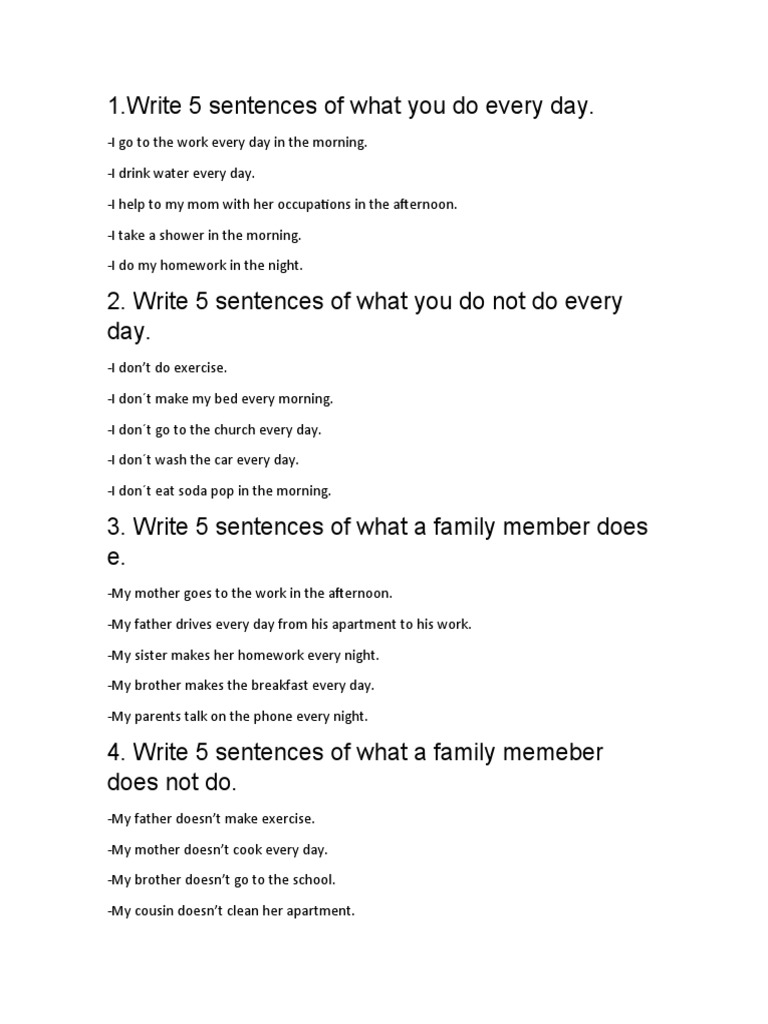 1.Write 5 sentences of what you do every day.

-I go to the work every day in the morning.

-I drink water every day.

-I help to my mom with her occupations in the afternoon.

-I take a shower in the morning.

-I do my homework in the night.

2. Write 5 sentences of what you do not do every day.

-I don't do exercise.

-I don´t make my bed every morning.

-I don´t go to the church every day.

-I don´t wash the car every day.

-I don´t eat soda pop in the morning.

3. Write 5 sentences of what a family member does e.

-My mother goes to the work in the afternoon.

-My father drives every day from his apartment to his work.

-My sister makes her homework every night.

-My brother makes the breakfast every day.

-My parents talk on the phone every night.

4. Write 5 sentences of what a family memeber does not do.

-My father doesn't make exercise.

-My mother doesn't cook every day.

-My brother doesn't go to the school.

-My cousin doesn't clean her apartment.